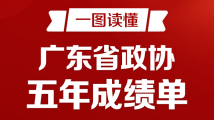 一图读懂

广东省政协
五年成绩单